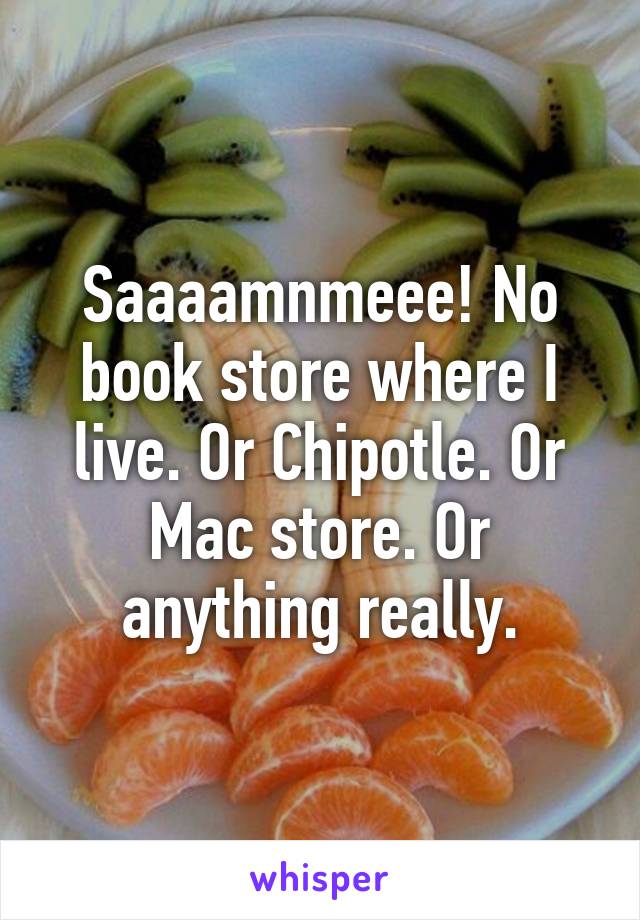 Saaaamnmeee! No book store where I live. Or Chipotle. Or Mac store. Or anything really.

whisper